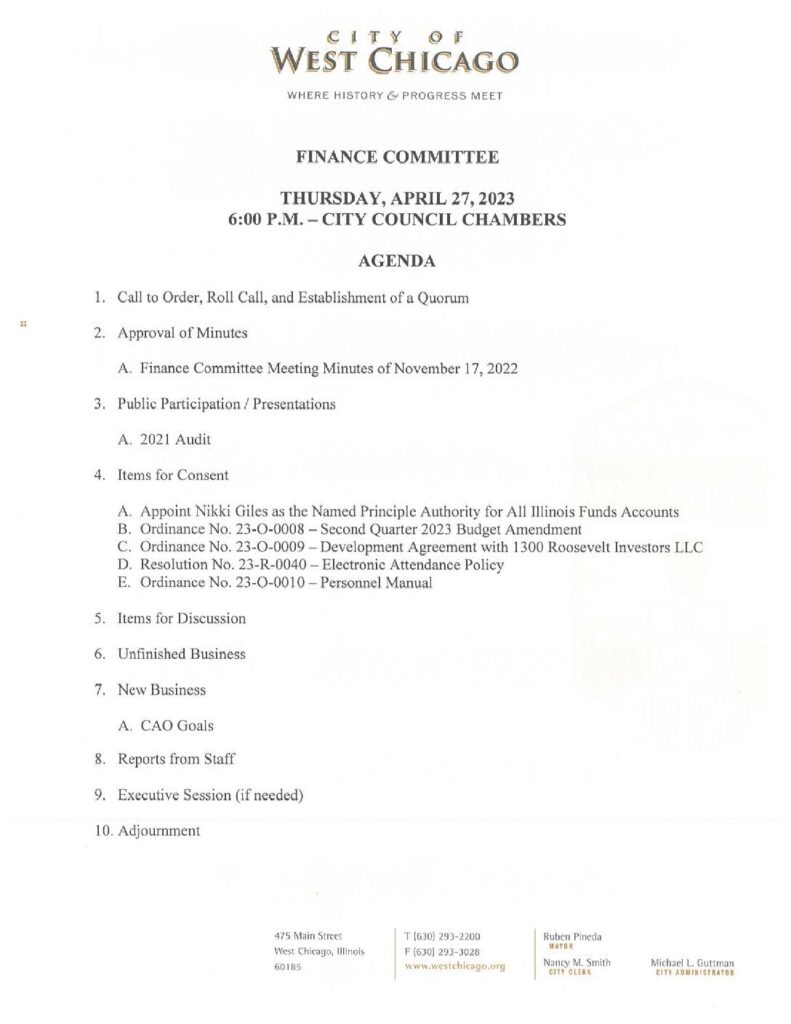 CITY OF
WEST CHICAGO

WHERE HISTORY & PROGRESS MEET

FINANCE COMMITTEE

THURSDAY, APRIL 27, 2023
6:00 P.M. – CITY COUNCIL CHAMBERS

AGENDA

1. Call to Order, Roll Call, and Establishment of a Quorum

2. Approval of Minutes

A. Finance Committee Meeting Minutes of November 17, 2022

3. Public Participation / Presentations

A. 2021 Audit

4. Items for Consent

A. Appoint Nikki Giles as the Named Principle Authority for All Illinois Funds Accounts
B. Ordinance No. 23-O-0008 – Second Quarter 2023 Budget Amendment
C. Ordinance No. 23-O-0009 – Development Agreement with 1300 Roosevelt Investors LLC
D. Resolution No. 23-R-0040 – Electronic Attendance Policy
E. Ordinance No. 23-O-0010 – Personnel Manual

5. Items for Discussion

6. Unfinished Business

7. New Business

A. CAO Goals

8. Reports from Staff

9. Executive Session (if needed)

10. Adjournment

475 Main Street
West Chicago, Illinois
60185

T (630) 293-2200
F (630) 293-3028
www.westchicago.org

Ruben Pineda
MAYOR

Nancy M. Smith
CITY CLERK

Michael L. Guttman
CITY ADMINISTRATOR